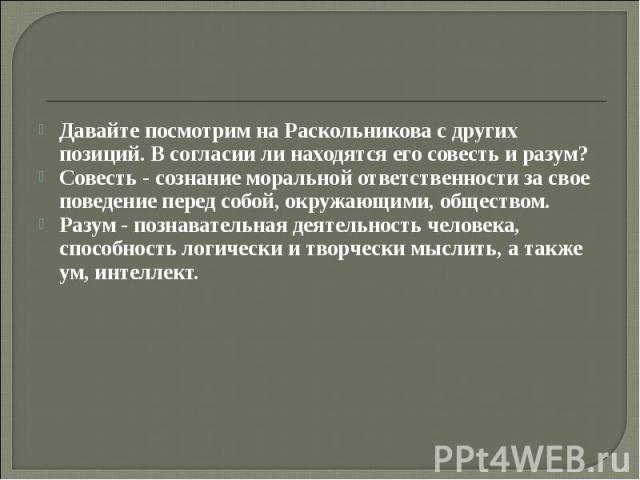 Давайте посмотрим на Раскольникова с других позиций. В согласии ли находятся его совесть и разум?

Совесть - сознание моральной ответственности за свое поведение перед собой, окружающими, обществом.

Разум - познавательная деятельность человека, способность логически и творчески мыслить, а также ум, интеллект.

PPt4WEB.ru